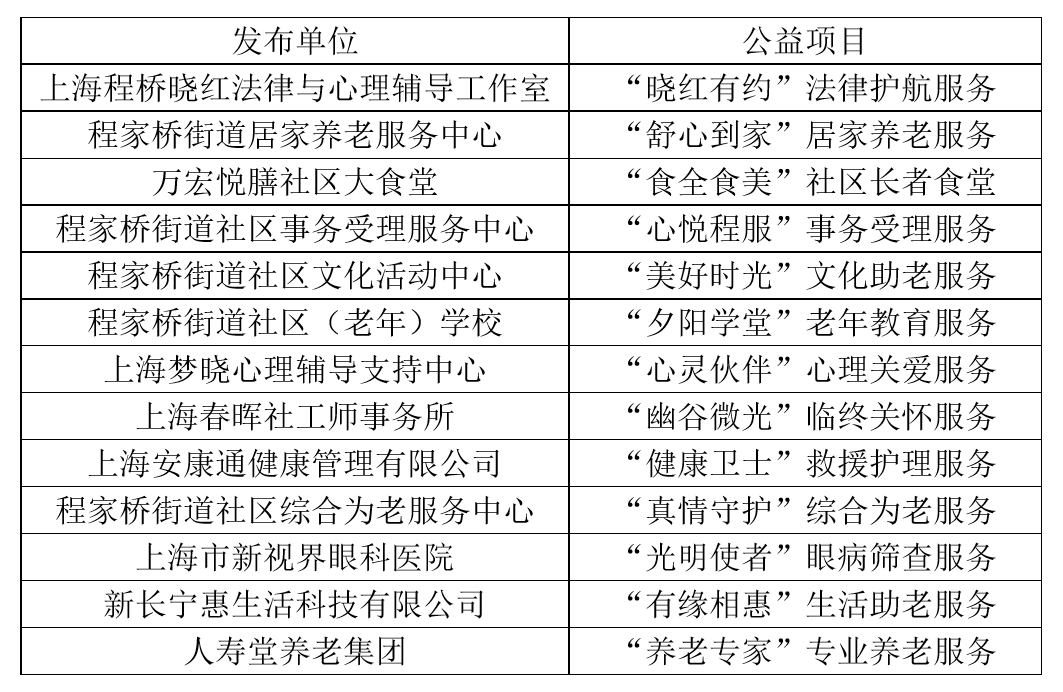 | 发布单位 | 公益项目 |
|---|---|
| 上海程桥晓红法律与心理辅导工作室 | “晓红有约”法律护航服务 |
| 程家桥街道居家养老服务中心 | “舒心到家”居家养老服务 |
| 万宏悦膳社区大食堂 | “食全食美”社区长者食堂 |
| 程家桥街道社区事务受理服务中心 | “心悦程服”事务受理服务 |
| 程家桥街道社区文化活动中心 | “美好时光”文化助老服务 |
| 程家桥街道社区（老年）学校 | “夕阳学堂”老年教育服务 |
| 上海梦晓心理辅导支持中心 | “心灵伙伴”心理关爱服务 |
| 上海春晖社工师事务所 | “幽谷微光”临终关怀服务 |
| 上海安康通健康管理有限公司 | “健康卫士”救援护理服务 |
| 程家桥街道社区综合为老服务中心 | “真情守护”综合为老服务 |
| 上海市新视界眼科医院 | “光明使者”眼病筛查服务 |
| 新长宁惠生活科技有限公司 | “有缘相惠”生活助老服务 |
| 人寿堂养老集团 | “养老专家”专业养老服务 |